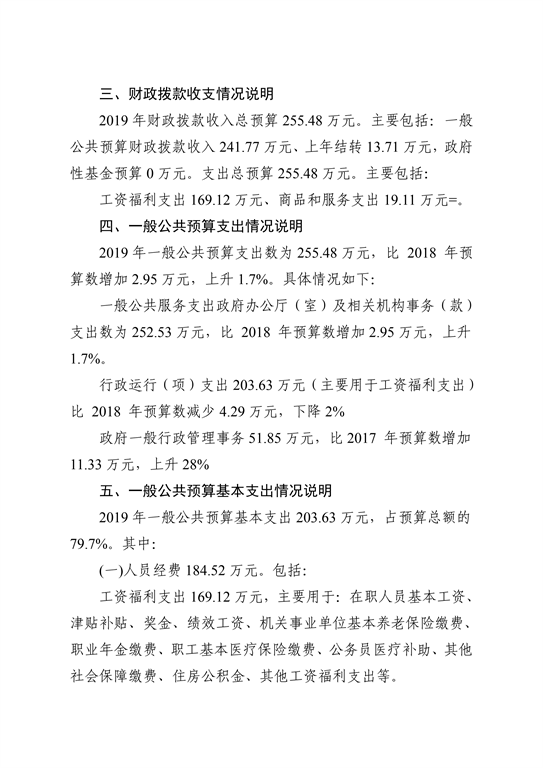 三、财政拨款收支情况说明

2019 年财政拨款收入总预算 255.48 万元。主要包括：一般公共预算财政拨款收入 241.77 万元、上年结转 13.71 万元，政府性基金预算 0 万元。支出总预算 255.48 万元。主要包括：

工资福利支出 169.12 万元、商品和服务支出 19.11 万元=。

四、一般公共预算支出情况说明

2019 年一般公共预算支出数为 255.48 万元，比 2018 年预算数增加 2.95 万元，上升 1.7%。具体情况如下：

一般公共服务支出政府办公厅（室）及相关机构事务（款）支出数为 252.53 万元，比 2018 年预算数增加 2.95 万元，上升 1.7%。

行政运行（项）支出 203.63 万元（主要用于工资福利支出）比 2018 年预算数减少 4.29 万元，下降 2%

政府一般行政管理事务 51.85 万元，比 2017 年预算数增加 11.33 万元，上升 28%

五、一般公共预算基本支出情况说明

2019 年一般公共预算基本支出 203.63 万元，占预算总额的 79.7%。其中：

(一)人员经费 184.52 万元。包括：

工资福利支出 169.12 万元，主要用于：在职人员基本工资、津贴补贴、奖金、绩效工资、机关事业单位基本养老保险缴费、职业年金缴费、职工基本医疗保险缴费、公务员医疗补助、其他社会保障缴费、住房公积金、其他工资福利支出等。